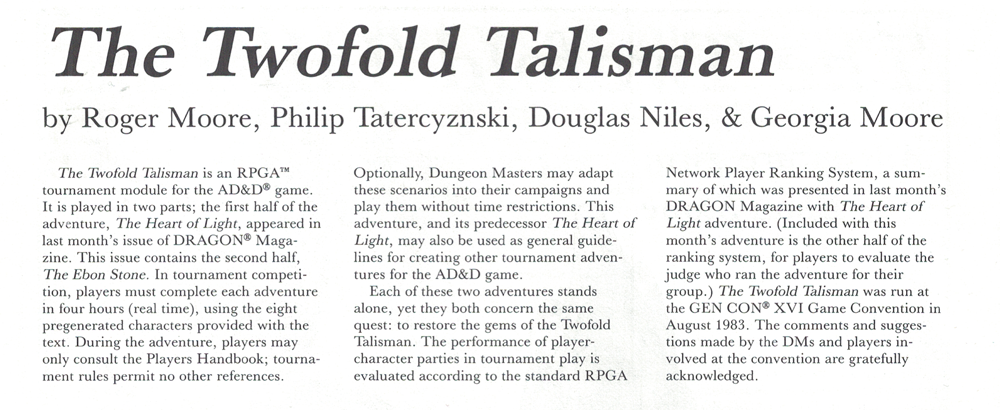 The Twofold Talisman

by Roger Moore, Philip Tatercyznski, Douglas Niles, & Georgia Moore

The Twofold Talisman is an RPGA™ tournament module for the AD&D® game. It is played in two parts; the first half of the adventure, The Heart of Light, appeared in last month's issue of DRAGON® Magazine. This issue contains the second half, The Ebon Stone. In tournament competition, players must complete each adventure in four hours (real time), using the eight pregenerated characters provided with the text. During the adventure, players may only consult the Players Handbook; tournament rules permit no other references.

Optionally, Dungeon Masters may adapt these scenarios into their campaigns and play them without time restrictions. This adventure, and its predecessor The Heart of Light, may also be used as general guidelines for creating other tournament adventures for the AD&D game.

Each of these two adventures stands alone, yet they both concern the same quest: to restore the gems of the Twofold Talisman. The performance of player-character parties in tournament play is evaluated according to the standard RPGA Network Player Ranking System, a summary of which was presented in last month's DRAGON Magazine with The Heart of Light adventure. (Included with this month's adventure is the other half of the ranking system, for players to evaluate the judge who ran the adventure for their group.) The Twofold Talisman was run at the GEN CON® XVI Game Convention in August 1983. The comments and suggestions made by the DMs and players involved at the convention are gratefully acknowledged.